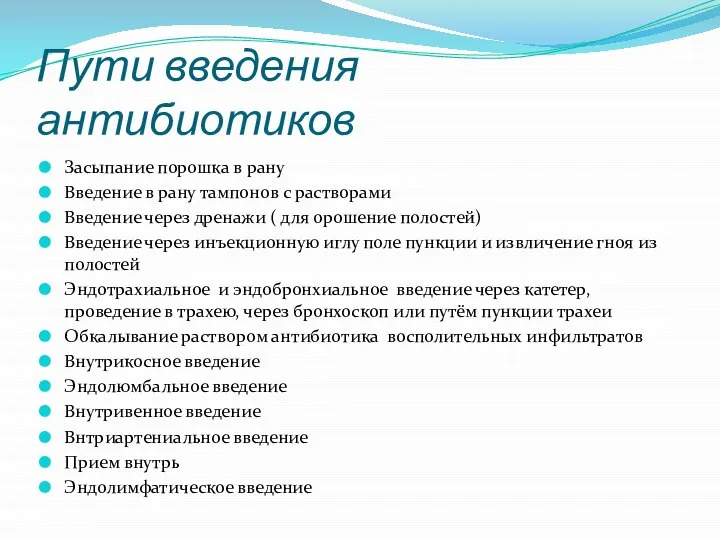 Пути введения антибиотиков

Засыпание порошка в рану
Введение в рану тампонов с растворами
Введение через дренажи ( для орошение полостей)
Введение через инъекционную иглу поле пункции и извличение гноя из полостей
Эндотрахиальное и эндобронхиальное введение через катетер, проведение в трахею, через бронхоскоп или путём пункции трахеи
Обкалывание раствором антибиотика восполительных инфильтратов
Внутрикосное введение
Эндолюмбальное введение
Внутривенное введение
Внтриартениальное введение
Прием внутрь
Эндолимфатическое введение